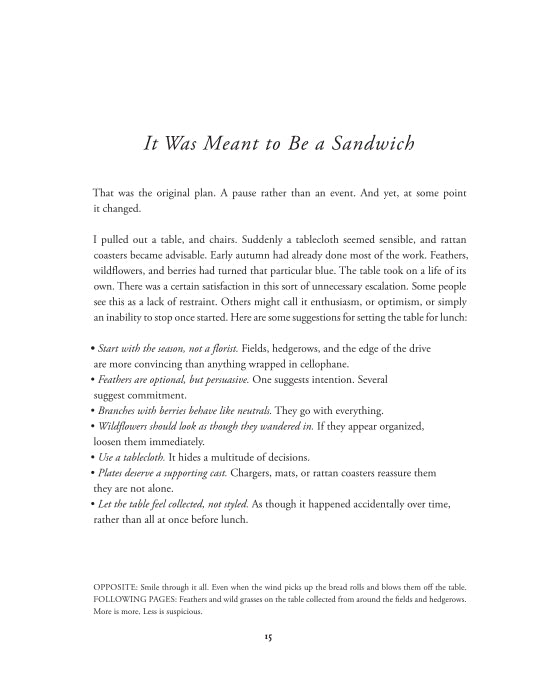 It Was Meant to Be a Sandwich

That was the original plan. A pause rather than an event. And yet, at some point it changed.

I pulled out a table, and chairs. Suddenly a tablecloth seemed sensible, and rattan coasters became advisable. Early autumn had already done most of the work. Feathers, wildflowers, and berries had turned that particular blue. The table took on a life of its own. There was a certain satisfaction in this sort of unnecessary escalation. Some people see this as a lack of restraint. Others might call it enthusiasm, or optimism, or simply an inability to stop once started. Here are some suggestions for setting the table for lunch:

• Start with the season, not a florist. Fields, hedgerows, and the edge of the drive are more convincing than anything wrapped in cellophane.
• Feathers are optional, but persuasive. One suggests intention. Several suggest commitment.
• Branches with berries behave like neutrals. They go with everything.
• Wildflowers should look as though they wandered in. If they appear organized, loosen them immediately.
• Use a tablecloth. It hides a multitude of decisions.
• Plates deserve a supporting cast. Chargers, mats, or rattan coasters reassure them they are not alone.
• Let the table feel collected, not styled. As though it happened accidentally over time, rather than all at once before lunch.

OPPOSITE: Smile through it all. Even when the wind picks up the bread rolls and blows them off the table.
FOLLOWING PAGES: Feathers and wild grasses on the table collected from around the fields and hedgerows. More is more. Less is suspicious.

15